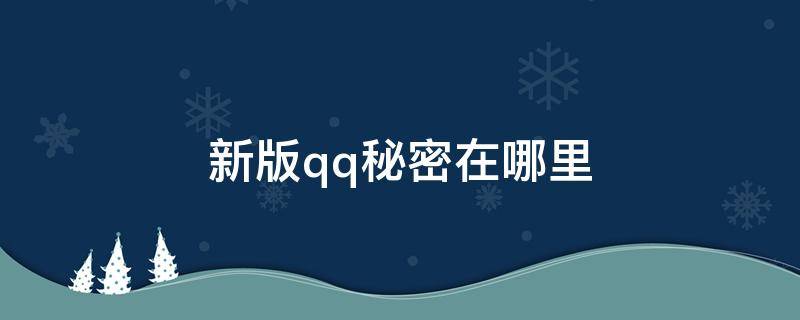 新版qq秘密在哪里